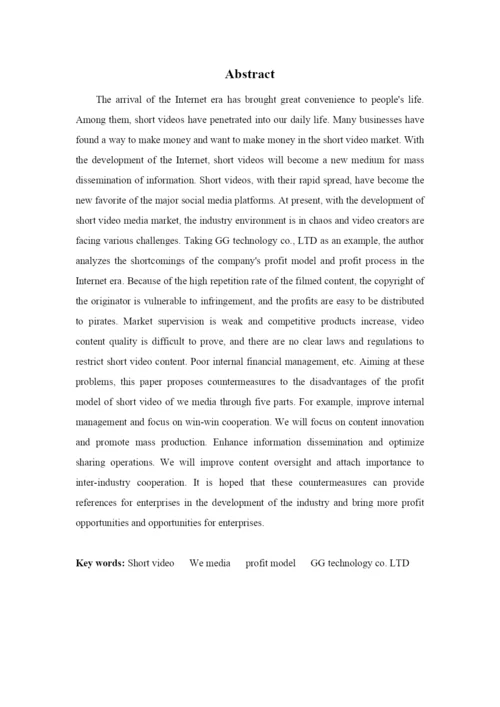 Abstract

The arrival of the Internet era has brought great convenience to people's life. Among them, short videos have penetrated into our daily life. Many businesses have found a way to make money and want to make money in the short video market. With the development of the Internet, short videos will become a new medium for mass dissemination of information. Short videos, with their rapid spread, have become the new favorite of the major social media platforms. At present, with the development of short video media market, the industry environment is in chaos and video creators are facing various challenges. Taking GG technology co., LTD as an example, the author analyzes the shortcomings of the company's profit model and profit process in the Internet era. Because of the high repetition rate of the filmed content, the copyright of the originator is vulnerable to infringement, and the profits are easy to be distributed to pirates. Market supervision is weak and competitive products increase, video content quality is difficult to prove, and there are no clear laws and regulations to restrict short video content. Poor internal financial management, etc. Aiming at these problems, this paper proposes countermeasures to the disadvantages of the profit model of short video of we media through five parts. For example, improve internal management and focus on win-win cooperation. We will focus on content innovation and promote mass production. Enhance information dissemination and optimize sharing operations. We will improve content oversight and attach importance to inter-industry cooperation. It is hoped that these countermeasures can provide references for enterprises in the development of the industry and bring more profit opportunities and opportunities for enterprises.

Key words: Short video We media profit model GG technology co. LTD